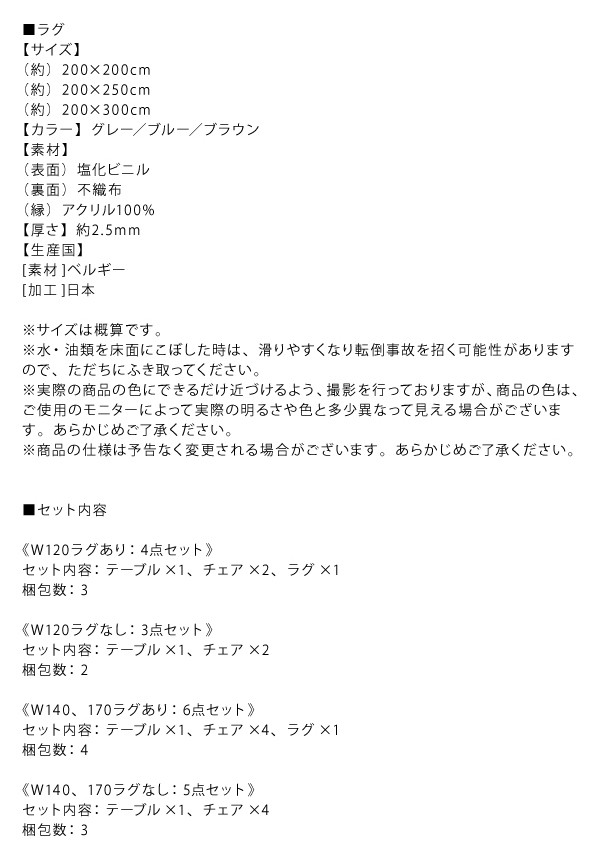 ■ラグ
【サイズ】
（約）200×200cm
（約）200×250cm
（約）200×300cm
【カラー】グレー／ブルー／ブラウン
【素材】
（表面）塩化ビニル
（裏面）不織布
（縁）アクリル100%
【厚さ】約2.5mm
【生産国】
[素材]ベルギー
[加工]日本

※サイズは概算です。
※水・油類を床面にこぼした時は、滑りやすくなり転倒事故を招く可能性がありますので、ただちにふき取ってください。
※実際の商品の色にできるだけ近づけるよう、撮影を行っておりますが、商品の色は、ご使用のモニターによって実際の明るさや色と多少異なって見える場合がございます。あらかじめご了承ください。
※商品の仕様は予告なく変更される場合がございます。あらかじめご了承ください。

■セット内容

《W120ラグあり：4点セット》
セット内容：テーブル ×1、チェア ×2、ラグ ×1
梱包数：3

《W120ラグなし：3点セット》
セット内容：テーブル ×1、チェア ×2
梱包数：2

《W140、170ラグあり：6点セット》
セット内容：テーブル ×1、チェア ×4、ラグ ×1
梱包数：4

《W140、170ラグなし：5点セット》
セット内容：テーブル ×1、チェア ×4
梱包数：3